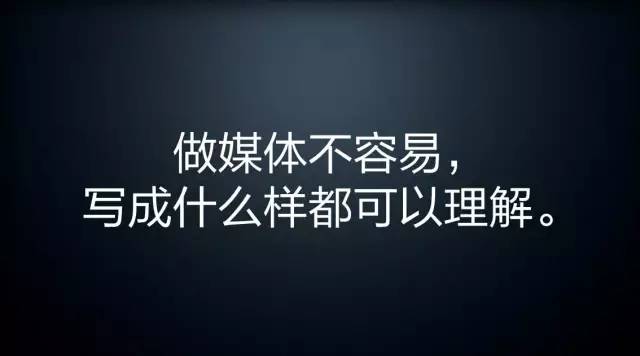 做媒体不容易，
写成什么样都可以理解。